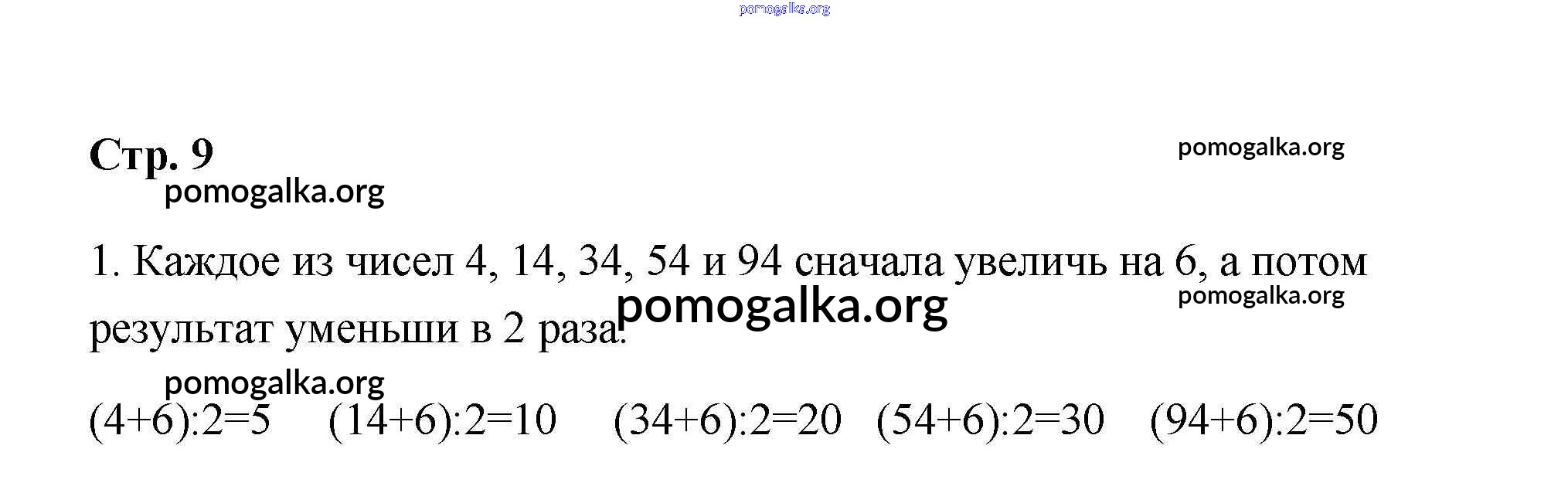 Стр. 9

1. Каждое из чисел 4, 14, 34, 54 и 94 сначала увеличь на 6, а потом результат уменьши в 2 раза.

$(4+6):2=5$ $(14+6):2=10$ $(34+6):2=20$ $(54+6):2=30$ $(94+6):2=50$

pomogalka.org